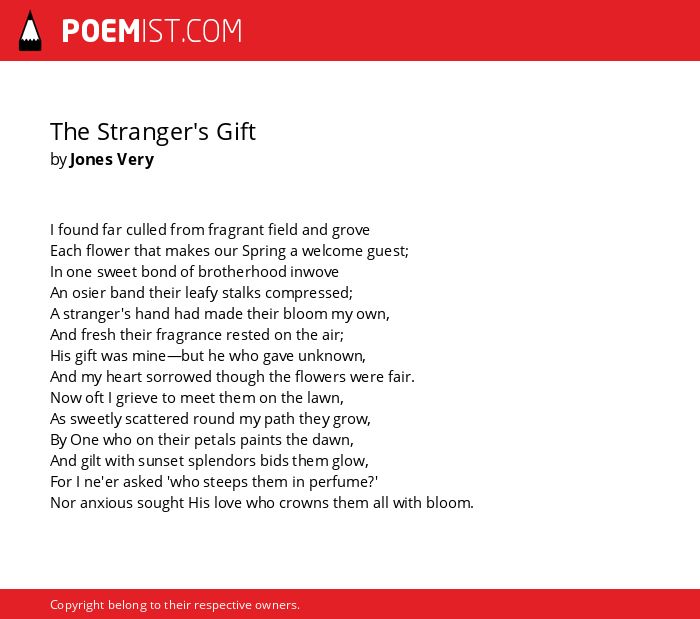 POEMIST.COM

The Stranger's Gift
by Jones Very

I found far culled from fragrant field and grove
Each flower that makes our Spring a welcome guest;
In one sweet bond of brotherhood inwove
An osier band their leafy stalks compressed;
A stranger's hand had made their bloom my own,
And fresh their fragrance rested on the air;
His gift was mine—but he who gave unknown,
And my heart sorrowed though the flowers were fair.
Now oft I grieve to meet them on the lawn,
As sweetly scattered round my path they grow,
By One who on their petals paints the dawn,
And gilt with sunset splendors bids them glow,
For I ne'er asked 'who steeps them in perfume?'
Nor anxious sought His love who crowns them all with bloom.

Copyright belong to their respective owners.